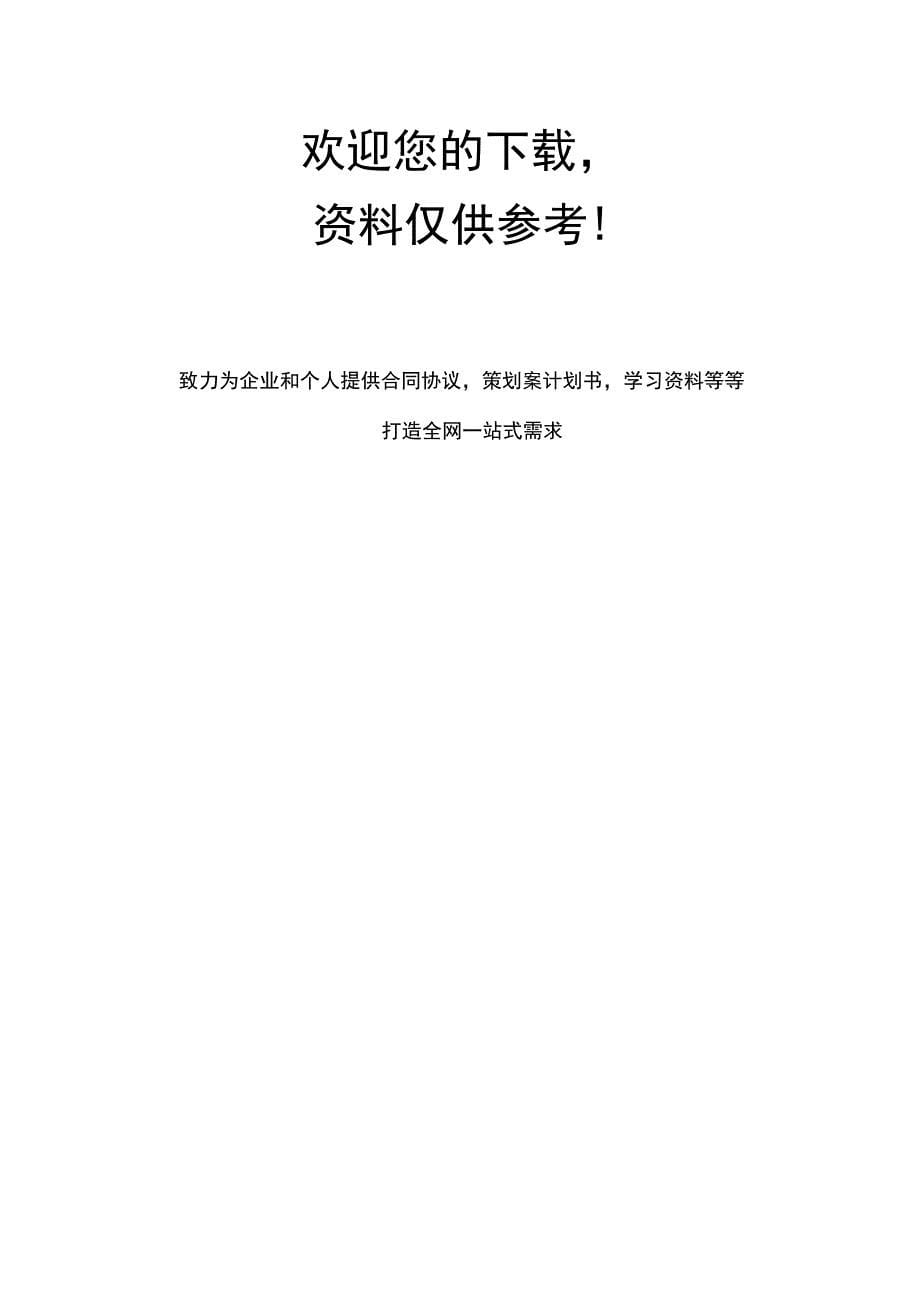 欢迎您的下载，
资料仅供参考！

致力为企业和个人提供合同协议，策划案计划书，学习资料等等

打造全网一站式需求